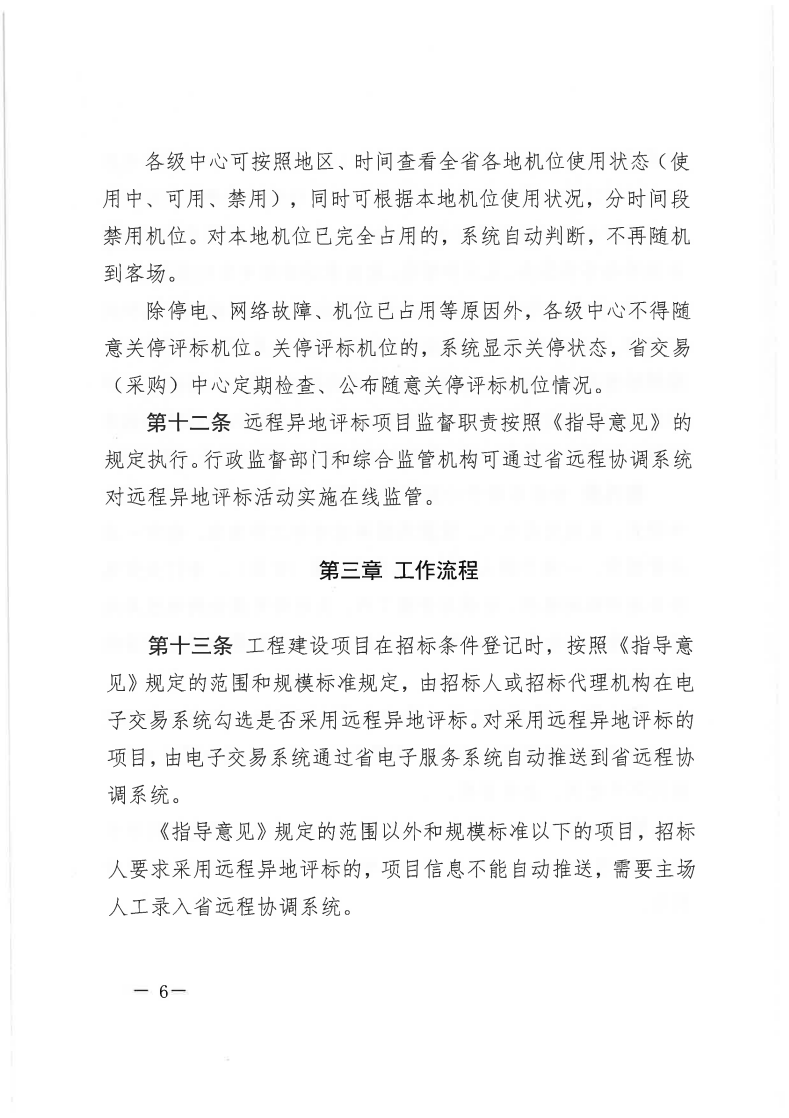 各级中心可按照地区、时间查看全省各地机位使用状态（使用中、可用、禁用），同时可根据本地机位使用状况，分时间段禁用机位。对本地机位已完全占用的，系统自动判断，不再随机到客场。

除停电、网络故障、机位已占用等原因外，各级中心不得随意关停评标机位。关停评标机位的，系统显示关停状态，省交易（采购）中心定期检查、公布随意关停评标机位情况。

第十二条 远程异地评标项目监督职责按照《指导意见》的规定执行。行政监督部门和综合监管机构可通过省远程协调系统对远程异地评标活动实施在线监管。

第三章 工作流程

第十三条 工程建设项目在招标条件登记时，按照《指导意见》规定的范围和规模标准规定，由招标人或招标代理机构在电子交易系统勾选是否采用远程异地评标。对采用远程异地评标的项目，由电子交易系统通过省电子服务系统自动推送到省远程协调系统。

《指导意见》规定的范围以外和规模标准以下的项目，招标人要求采用远程异地评标的，项目信息不能自动推送，需要主场人工录入省远程协调系统。

— 6—